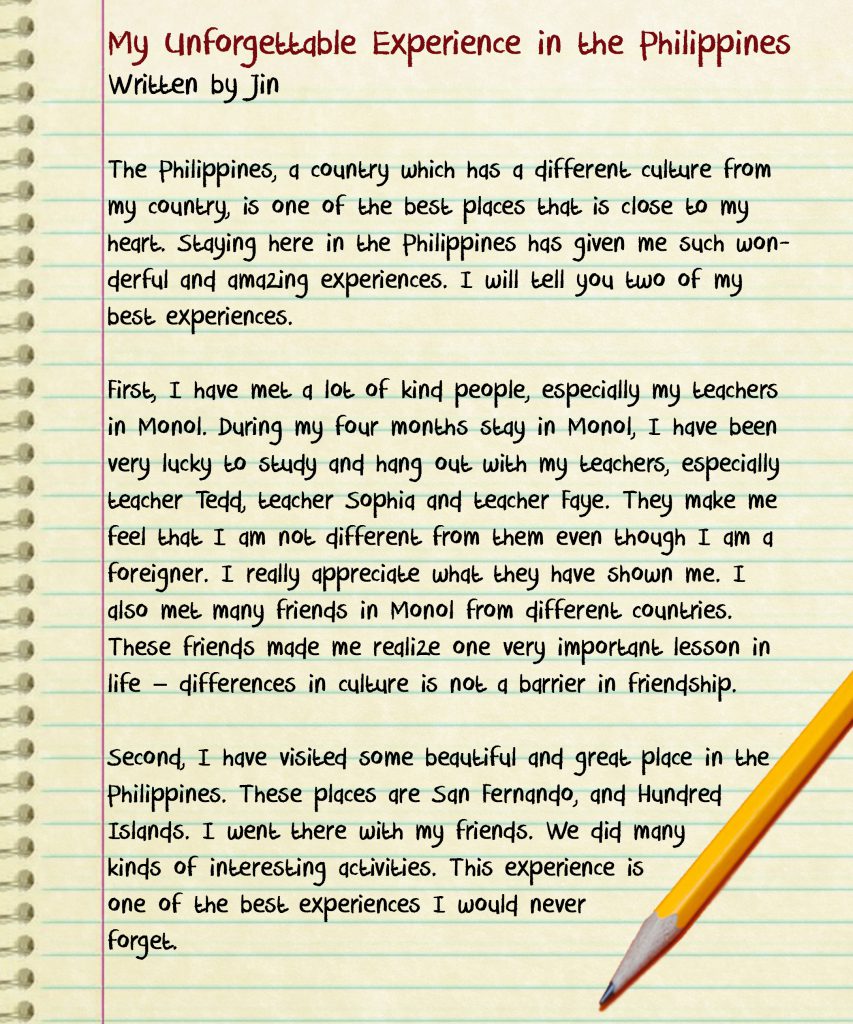 My Unforgettable Experience in the Philippines
Written by Jin

The Philippines, a country which has a different culture from my country, is one of the best places that is close to my heart. Staying here in the Philippines has given me such wonderful and amazing experiences. I will tell you two of my best experiences.

First, I have met a lot of kind people, especially my teachers in Monol. During my four months stay in Monol, I have been very lucky to study and hang out with my teachers, especially teacher Tedd, teacher Sophia and teacher Faye. They make me feel that I am not different from them even though I am a foreigner. I really appreciate what they have shown me. I also met many friends in Monol from different countries. These friends made me realize one very important lesson in life – differences in culture is not a barrier in friendship.

Second, I have visited some beautiful and great place in the Philippines. These places are San Fernando, and Hundred Islands. I went there with my friends. We did many kinds of interesting activities. This experience is one of the best experiences I would never forget.